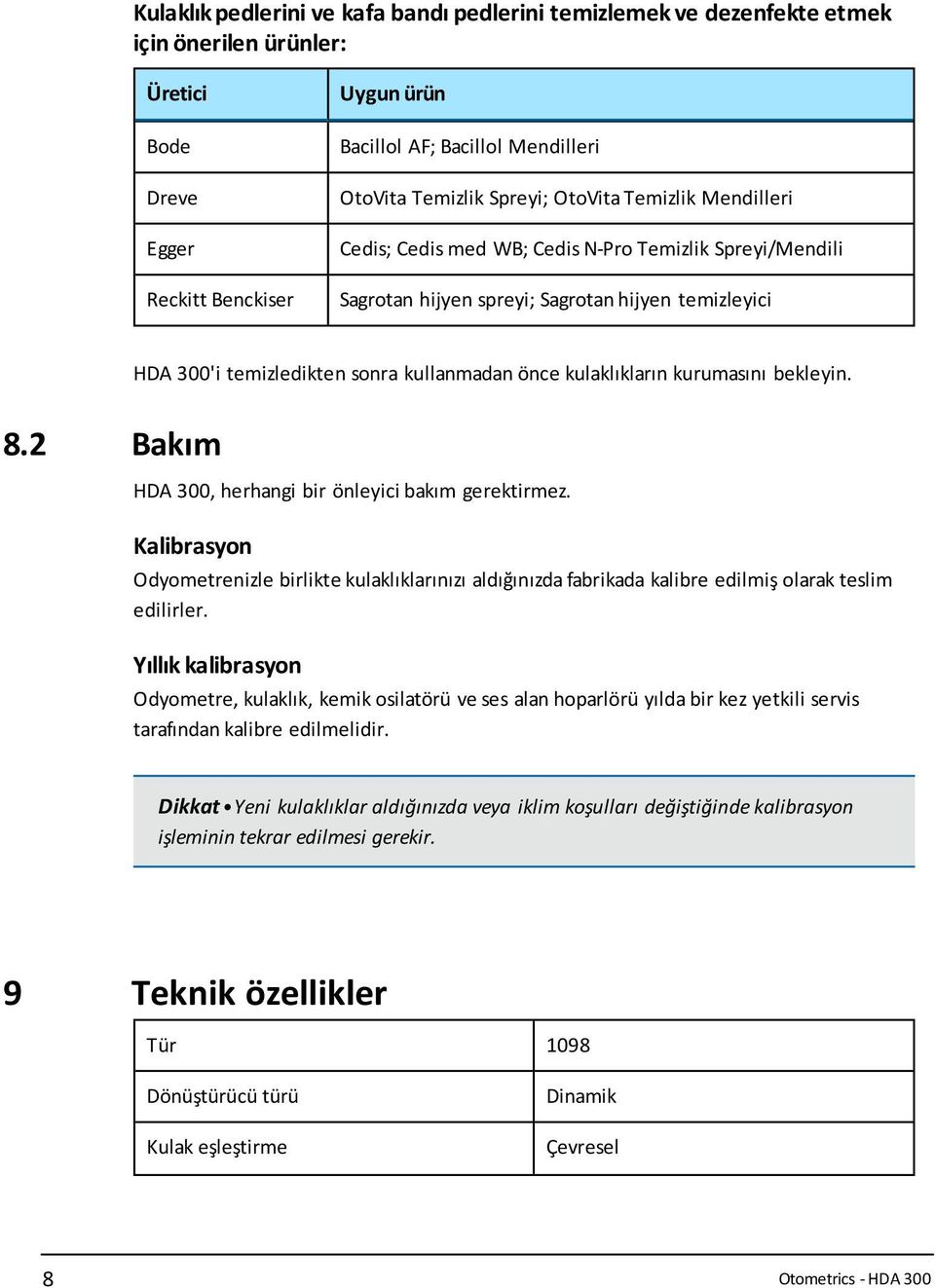 Kulaklık pedlerini ve kafa bandı pedlerini temizlemek ve dezenfekte etmek için önerilen ürünler:

| Üretici | Uygun ürün |
|---|---|
| Bode | Bacillol AF; Bacillol Mendilleri |
| Dreve | OtoVita Temizlik Spreyi; OtoVita Temizlik Mendilleri |
| Egger | Cedis; Cedis med WB; Cedis N-Pro Temizlik Spreyi/Mendili |
| Reckitt Benckiser | Sagrotan hijyen spreyi; Sagrotan hijyen temizleyici |

HDA 300'i temizledikten sonra kullanmadan önce kulaklıkların kurumasını bekleyin.

8.2 Bakım

HDA 300, herhangi bir önleyici bakım gerektirmez.

Kalibrasyon

Odyometrenizle birlikte kulaklıklarınızı aldığınızda fabrikada kalibre edilmiş olarak teslim edilirler.

Yıllık kalibrasyon

Odyometre, kulaklık, kemik osilatörü ve ses alan hoparlörü yılda bir kez yetkili servis tarafından kalibre edilmelidir.

Dikkat • Yeni kulaklıklar aldığınızda veya iklim koşulları değiştiğinde kalibrasyon işleminin tekrar edilmesi gerekir.

9 Teknik özellikler

| Tür | 1098 |
|---|---|
| Dönüştürücü türü | Dinamik |
| Kulak eşleştirme | Çevresel |

8 Otometrics - HDA 300